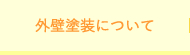 外壁塗装について